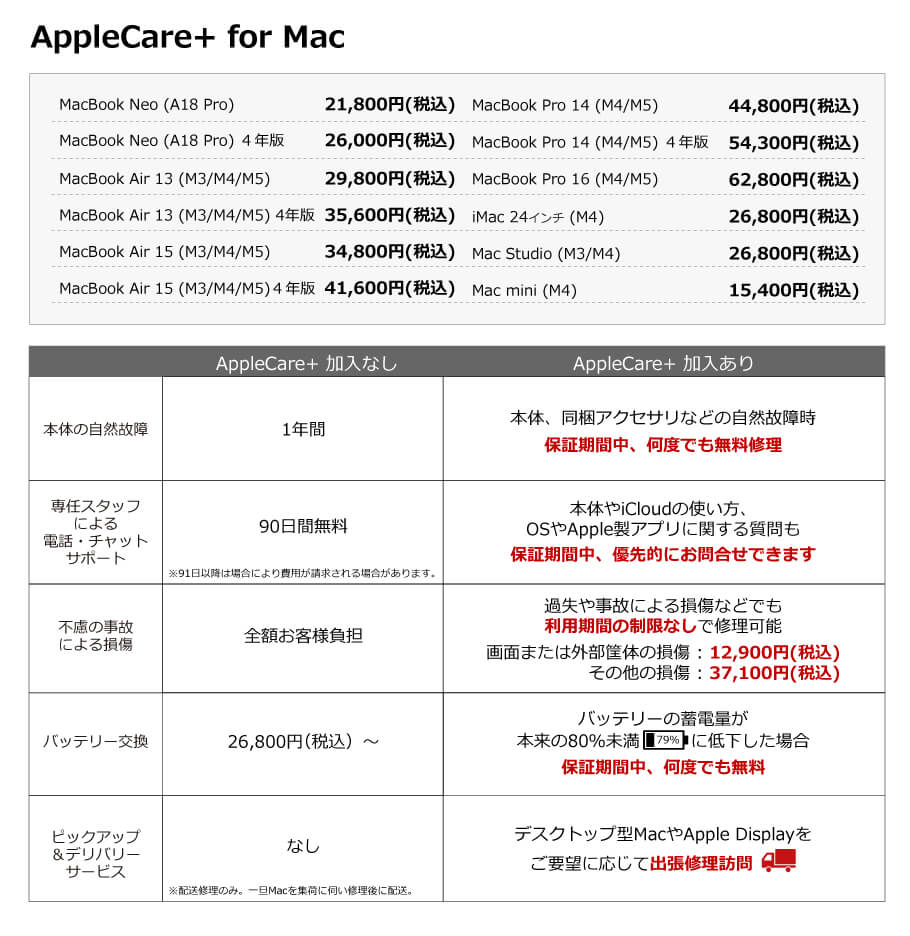 AppleCare+ for Mac

MacBook Neo (A18 Pro) 21,800円(税込)
MacBook Neo (A18 Pro) 4年版 26,000円(税込)
MacBook Air 13 (M3/M4/M5) 29,800円(税込)
MacBook Air 13 (M3/M4/M5) 4年版 35,600円(税込)
MacBook Air 15 (M3/M4/M5) 34,800円(税込)
MacBook Air 15 (M3/M4/M5) 4年版 41,600円(税込)

MacBook Pro 14 (M4/M5) 44,800円(税込)
MacBook Pro 14 (M4/M5) 4年版 54,300円(税込)
MacBook Pro 16 (M4/M5) 62,800円(税込)
iMac 24インチ (M4) 26,800円(税込)
Mac Studio (M3/M4) 26,800円(税込)
Mac mini (M4) 15,400円(税込)

| | AppleCare+ 加入なし | AppleCare+ 加入あり |
|---|---|---|
| 本体の自然故障 | 1年間 | 本体、同梱アクセサリなどの自然故障時 保証期間中、何度でも無料修理 |
| 専任スタッフによる電話・チャットサポート | 90日間無料 ※91日以降は場合により費用が請求される場合があります。 | 本体やiCloudの使い方、OSやApple製アプリに関する質問も 保証期間中、優先的にお問合せできます |
| 不慮の事故による損傷 | 全額お客様負担 | 過失や事故による損傷などでも 利用期間の制限なしで修理可能 画面または外部筐体の損傷：12,900円(税込) その他の損傷：37,100円(税込) |
| バッテリー交換 | 26,800円(税込)～ | バッテリーの蓄電量が 本来の80%未満 79% に低下した場合 保証期間中、何度でも無料 |
| ピックアップ&デリバリーサービス | なし ※配送修理のみ。一旦Macを集荷に伺い修理後に配送。 | デスクトップ型MacやApple Displayを ご要望に応じて出張修理訪問 |